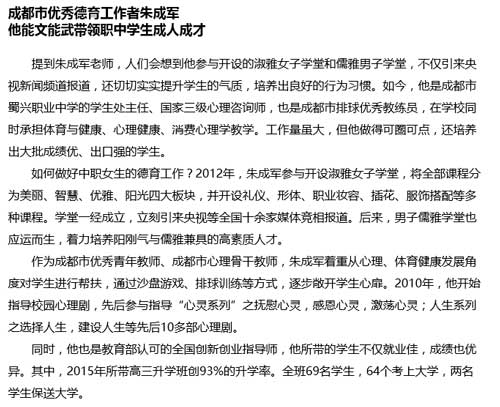 成都市优秀德育工作者朱成军
他能文能武带领职中学生成人成才

提到朱成军老师，人们会想到他参与开设的淑雅女子学堂和儒雅男子学堂，不仅引来央视新闻频道报道，还切切实实提升学生的气质，培养出良好的行为习惯。如今，他是成都市蜀兴职业中学的学生处主任、国家三级心理咨询师，也是成都市排球优秀教练员，在学校同时承担体育与健康、心理健康、消费心理学教学。工作量虽大，但他做得可圈可点，还培养出大批成绩优、出口强的学生。

如何做好中职女生的德育工作？2012年，朱成军参与开设淑雅女子学堂，将全部课程分为美丽、智慧、优雅、阳光四大板块，并开设礼仪、形体、职业妆容、插花、服饰搭配等多种课程。学堂一经成立，立刻引来央视等全国十余家媒体竞相报道。后来，男子儒雅学堂也应运而生，着力培养阳刚气与儒雅兼具的高素质人才。

作为成都市优秀青年教师、成都市心理骨干教师，朱成军着重从心理、体育健康发展角度对学生进行帮扶，通过沙盘游戏、排球训练等方式，逐步敞开学生心扉。2010年，他开始指导校园心理剧，先后参与指导“心灵系列”之抚慰心灵，感恩心灵，激荡心灵；人生系列之选择人生，建设人生等先后10多部心理剧。

同时，他也是教育部认可的全国创新创业指导师，他所带的学生不仅就业佳，成绩也优异。其中，2015年所带高三升学班创93%的升学率。全班69名学生，64个考上大学，两名学生保送大学。